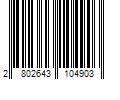 2 802643 104903